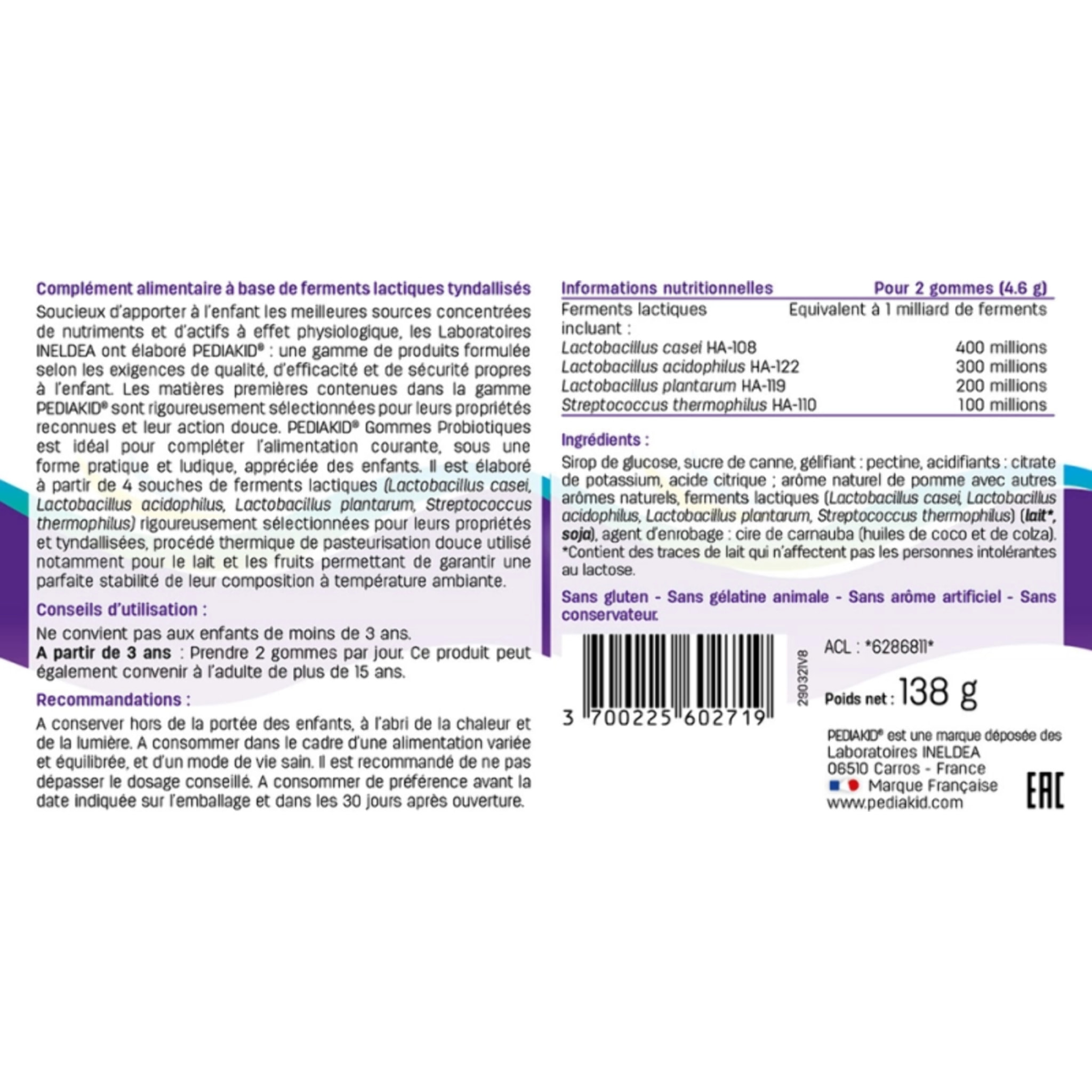 Complément alimentaire à base de ferments lactiques tyndallisés

Soucieux d'apporter à l'enfant les meilleures sources concentrées de nutriments et d'actifs à effet physiologique, les Laboratoires INELDEA ont élaboré PEDIAKID® : une gamme de produits formulée selon les exigences de qualité, d'efficacité et de sécurité propres à l'enfant. Les matières premières contenues dans la gamme PEDIAKID® sont rigoureusement sélectionnées pour leurs propriétés reconnues et leur action douce. PEDIAKID® Gommes Probiotiques est idéal pour compléter l'alimentation courante, sous une forme pratique et ludique, appréciée des enfants. Il est élaboré à partir de 4 souches de ferments lactiques (Lactobacillus casei, Lactobacillus acidophilus, Lactobacillus plantarum, Streptococcus thermophilus) rigoureusement sélectionnées pour leurs propriétés et tyndallisées, procédé thermique de pasteurisation douce utilisé notamment pour le lait et les fruits permettant de garantir une parfaite stabilité de leur composition à température ambiante.

Conseils d'utilisation :

Ne convient pas aux enfants de moins de 3 ans.
A partir de 3 ans : Prendre 2 gommes par jour. Ce produit peut également convenir à l'adulte de plus de 15 ans.

Recommandations :

A conserver hors de la portée des enfants, à l'abri de la chaleur et de la lumière. A consommer dans le cadre d'une alimentation variée et équilibrée, et d'un mode de vie sain. Il est recommandé de ne pas dépasser le dosage conseillé. A consommer de préférence avant la date indiquée sur l'emballage et dans les 30 jours après ouverture.

| Informations nutritionnelles | Pour 2 gommes (4.6 g) |
|---|---|
| Ferments lactiques incluant : | Equivalent à 1 milliard de ferments |
| Lactobacillus casei HA-108 | 400 millions |
| Lactobacillus acidophilus HA-122 | 300 millions |
| Lactobacillus plantarum HA-119 | 200 millions |
| Streptococcus thermophilus HA-110 | 100 millions |

Ingrédients :

Sirop de glucose, sucre de canne, gélifiant : pectine, acidifiants : citrate de potassium, acide citrique ; arôme naturel de pomme avec autres arômes naturels, ferments lactiques (Lactobacillus casei, Lactobacillus acidophilus, Lactobacillus plantarum, Streptococcus thermophilus) (lait*, soja), agent d'enrobage : cire de carnauba (huiles de coco et de colza).
*Contient des traces de lait qui n'affectent pas les personnes intolérantes au lactose.

Sans gluten - Sans gélatine animale - Sans arôme artificiel - Sans conservateur.

3 700225 602719

290321V8

ACL : *6286811*

Poids net : 138 g

PEDIAKID® est une marque déposée des Laboratoires INELDEA
06510 Carros - France
Marque Française
www.pediakid.com

EAC